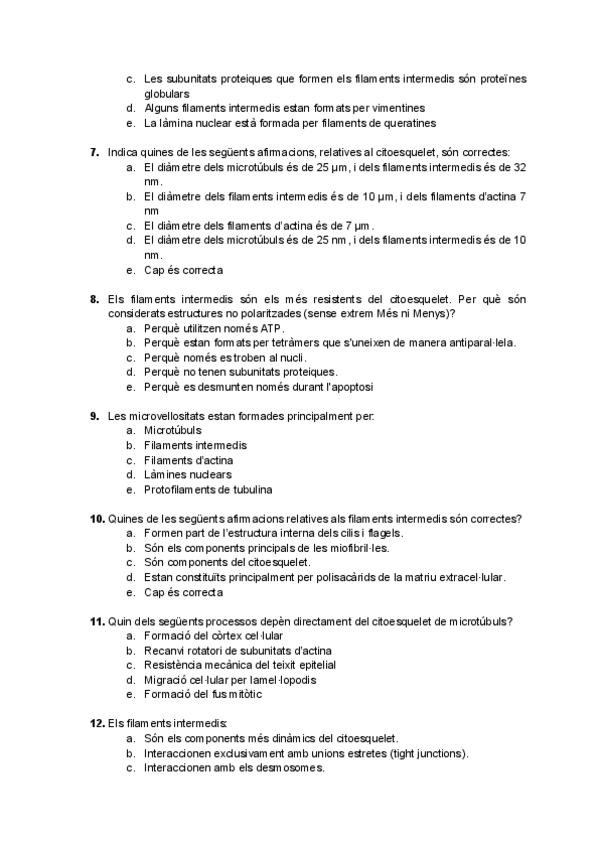 c. Les subunitats proteiques que formen els filaments intermedis són proteïnes globulars
d. Alguns filaments intermedis estan formats per vimentines
e. La làmina nuclear està formada per filaments de queratines

7. Indica quines de les següents afirmacions, relatives al citoesquelet, són correctes:
a. El diàmetre dels microtúbuls és de 25 μm, i dels filaments intermedis és de 32 nm.
b. El diàmetre dels filaments intermedis és de 10 μm, i dels filaments d'actina 7 nm
c. El diàmetre dels filaments d'actina és de 7 μm.
d. El diàmetre dels microtúbuls és de 25 nm, i dels filaments intermedis és de 10 nm.
e. Cap és correcta

8. Els filaments intermedis són els més resistents del citoesquelet. Per què són considerats estructures no polaritzades (sense extrem Més ni Menys)?
a. Perquè utilitzen només ATP.
b. Perquè estan formats per tetràmers que s'uneixen de manera antiparal·lela.
c. Perquè només es troben al nucli.
d. Perquè no tenen subunitats proteiques.
e. Perquè es desmunten només durant l'apoptosi

9. Les microvellositats estan formades principalment per:
a. Microtúbuls
b. Filaments intermedis
c. Filaments d'actina
d. Làmines nuclears
e. Protofilaments de tubulina

10. Quines de les següents afirmacions relatives als filaments intermedis són correctes?
a. Formen part de l'estructura interna dels cilis i flagels.
b. Són els components principals de les miofibril·les.
c. Són components del citoesquelet.
d. Estan constituïts principalment per polisacàrids de la matriu extracel·lular.
e. Cap és correcta

11. Quin dels següents processos depèn directament del citoesquelet de microtúbuls?
a. Formació del còrtex cel·lular
b. Recanvi rotatori de subunitats d'actina
c. Resistència mecànica del teixit epitelial
d. Migració cel·lular per lamel·lopodis
e. Formació del fus mitòtic

12. Els filaments intermedis:
a. Són els components més dinàmics del citoesquelet.
b. Interaccionen exclusivament amb unions estretes (tight junctions).
c. Interaccionen amb els desmosomes.